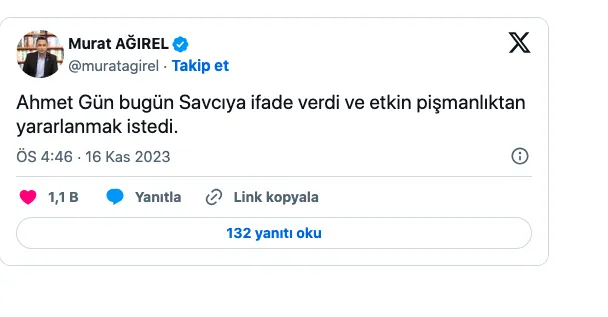 Murat AĞIREL
@muratagirel · Takip et

Ahmet Gün bugün Savcıya ifade verdi ve etkin pişmanlıktan yararlanmak istedi.

ÖS 4:46 · 16 Kas 2023

1,1 B
Yanıtla
Link kopyala

132 yanıtı oku